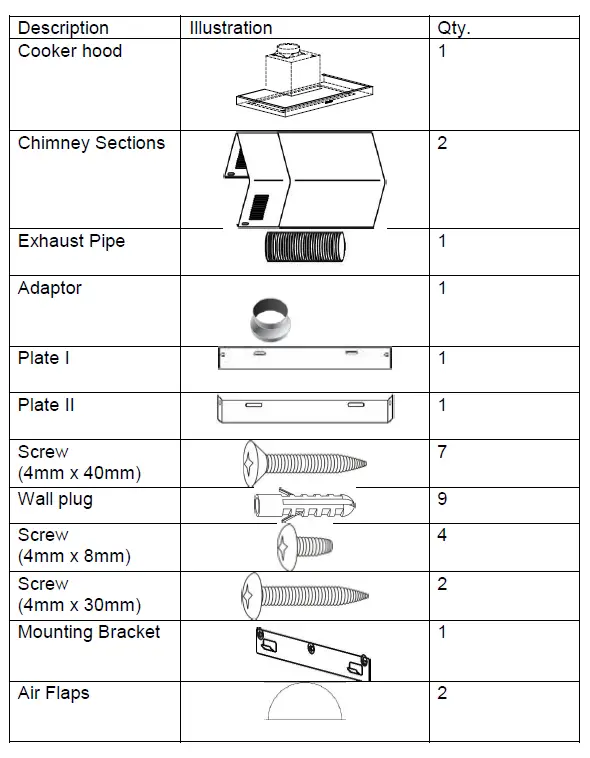 | Description | Illustration | Qty. |
|---|---|---|
| Cooker hood | | 1 |
| Chimney Sections | | 2 |
| Exhaust Pipe | | 1 |
| Adaptor | | 1 |
| Plate I | | 1 |
| Plate II | | 1 |
| Screw (4mm x 40mm) | | 7 |
| Wall plug | | 9 |
| Screw (4mm x 8mm) | | 4 |
| Screw (4mm x 30mm) | | 2 |
| Mounting Bracket | | 1 |
| Air Flaps | | 2 |